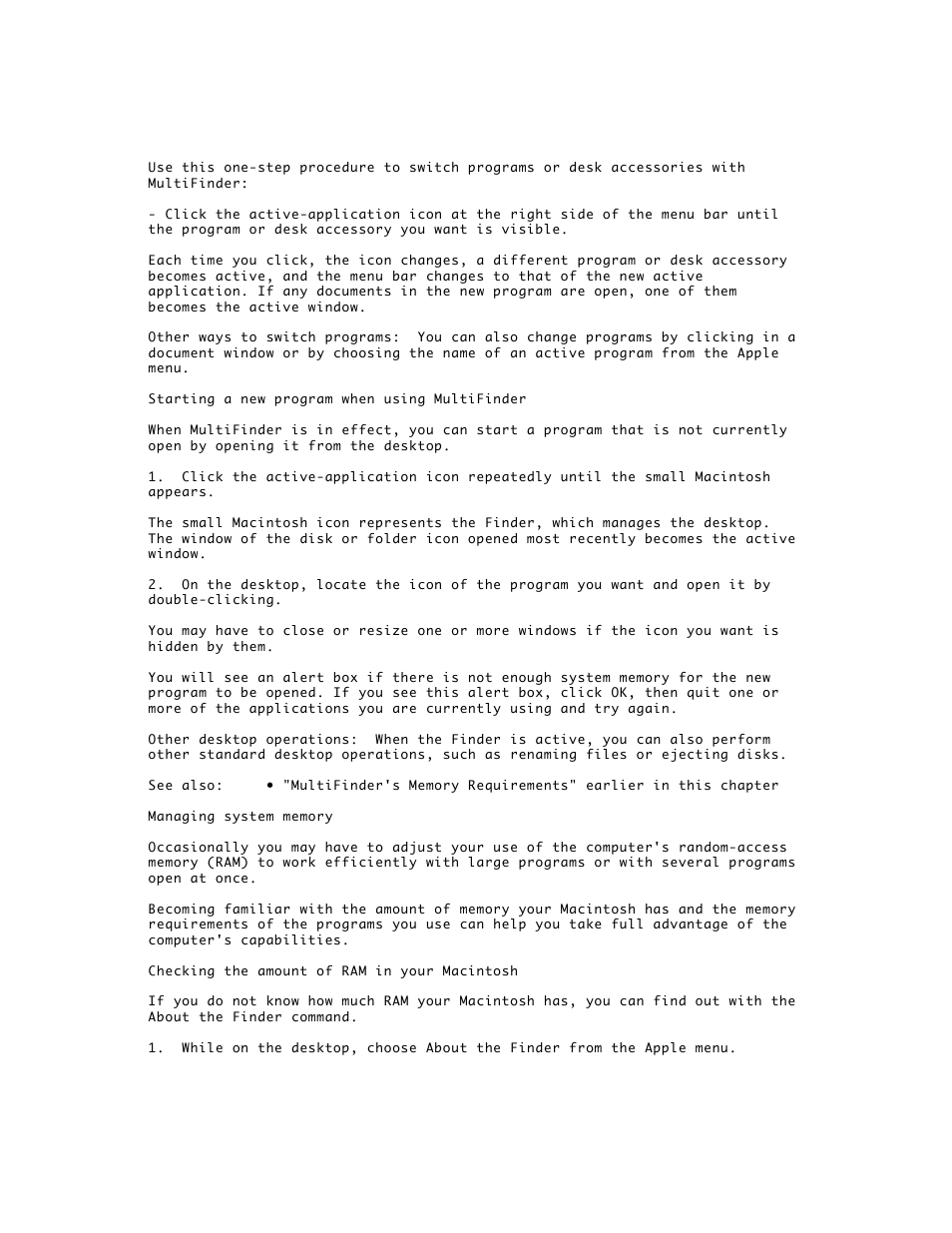 Use this one-step procedure to switch programs or desk accessories with MultiFinder:

- Click the active-application icon at the right side of the menu bar until the program or desk accessory you want is visible.

Each time you click, the icon changes, a different program or desk accessory becomes active, and the menu bar changes to that of the new active application. If any documents in the new program are open, one of them becomes the active window.

Other ways to switch programs:  You can also change programs by clicking in a document window or by choosing the name of an active program from the Apple menu.

Starting a new program when using MultiFinder

When MultiFinder is in effect, you can start a program that is not currently open by opening it from the desktop.

1.  Click the active-application icon repeatedly until the small Macintosh appears.

The small Macintosh icon represents the Finder, which manages the desktop. The window of the disk or folder icon opened most recently becomes the active window.

2.  On the desktop, locate the icon of the program you want and open it by double-clicking.

You may have to close or resize one or more windows if the icon you want is hidden by them.

You will see an alert box if there is not enough system memory for the new program to be opened. If you see this alert box, click OK, then quit one or more of the applications you are currently using and try again.

Other desktop operations:  When the Finder is active, you can also perform other standard desktop operations, such as renaming files or ejecting disks.

See also:     • "MultiFinder's Memory Requirements" earlier in this chapter

Managing system memory

Occasionally you may have to adjust your use of the computer's random-access memory (RAM) to work efficiently with large programs or with several programs open at once.

Becoming familiar with the amount of memory your Macintosh has and the memory requirements of the programs you use can help you take full advantage of the computer's capabilities.

Checking the amount of RAM in your Macintosh

If you do not know how much RAM your Macintosh has, you can find out with the About the Finder command.

1.  While on the desktop, choose About the Finder from the Apple menu.